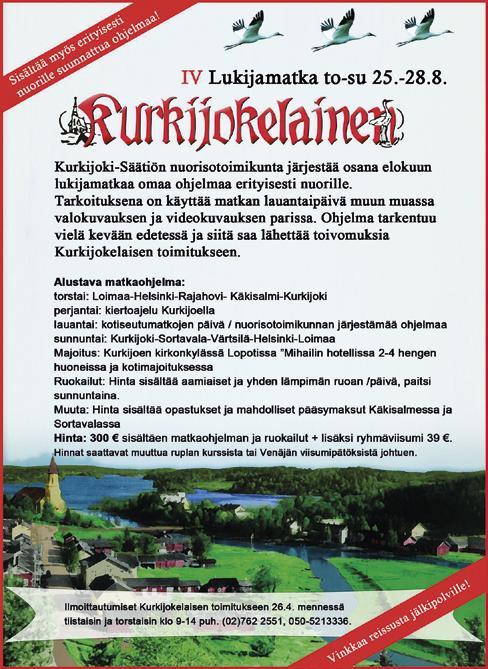 Sisältää myös erityisesti nuorille suunnattua ohjelmaa!

IV Lukijamatka to-su 25.-28.8.

Kurkijokelainen

Kurkijoki-Säätiön nuorisotoimikunta järjestää osana elokuun lukijamatkaa omaa ohjelmaa erityisesti nuorille. Tarkoituksena on käyttää matkan lauantaipäivä muun muassa valokuvauksen ja videokuvauksen parissa. Ohjelma tarkentuu vielä kevään edetessä ja siitä saa lähettää toivomuksia Kurkijokelaisen toimitukseen.

Alustava matkaohjelma:
torstai: Loimaa-Helsinki-Rajahovi- Käkisalmi-Kurkijoki
perjantai: kiertoajelu Kurkijoella
lauantai: kotiseutumatkojen päivä / nuorisotoimikunnan järjestämää ohjelmaa
sunnuntai: Kurkijoki-Sortavala-Värtsilä-Helsinki-Loimaa
Majoitus: Kurkijoen kirkonkylässä Lopotissa "Mihailin hotellissa 2-4 hengen huoneissa ja kotimajoituksessa
Ruokailut: Hinta sisältää aamiaiset ja yhden lämpimän ruoan /päivä, paitsi sunnuntaina.
Muuta: Hinta sisältää opastukset ja mahdolliset pääsymaksut Käkisalmessa ja Sortavalassa
Hinta: 300 € sisältäen matkaohjelman ja ruokailut + lisäksi ryhmäviisumi 39 €.
Hinnat saattavat muuttua ruplan kurssista tai Venäjän viisumipätöksistä johtuen.

Ilmoittautumiset Kurkijokelaisen toimitukseen 26.4. mennessä tiistaisin ja torstaisin klo 9-14 puh. (02)762 2551, 050-5213336.

Vinkkaa reissusta jälkipolville!